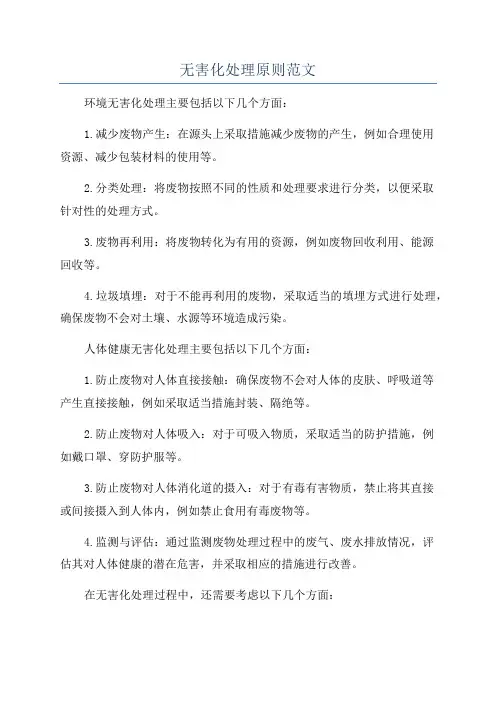 无害化处理原则范文

环境无害化处理主要包括以下几个方面：

1.减少废物产生：在源头上采取措施减少废物的产生，例如合理使用资源、减少包装材料的使用等。

2.分类处理：将废物按照不同的性质和处理要求进行分类，以便采取针对性的处理方式。

3.废物再利用：将废物转化为有用的资源，例如废物回收利用、能源回收等。

4.垃圾填埋：对于不能再利用的废物，采取适当的填埋方式进行处理，确保废物不会对土壤、水源等环境造成污染。

人体健康无害化处理主要包括以下几个方面：

1.防止废物对人体直接接触：确保废物不会对人体的皮肤、呼吸道等产生直接接触，例如采取适当措施封装、隔绝等。

2.防止废物对人体吸入：对于可吸入物质，采取适当的防护措施，例如戴口罩、穿防护服等。

3.防止废物对人体消化道的摄入：对于有毒有害物质，禁止将其直接或间接摄入到人体内，例如禁止食用有毒废物等。

4.监测与评估：通过监测废物处理过程中的废气、废水排放情况，评估其对人体健康的潜在危害，并采取相应的措施进行改善。

在无害化处理过程中，还需要考虑以下几个方面：